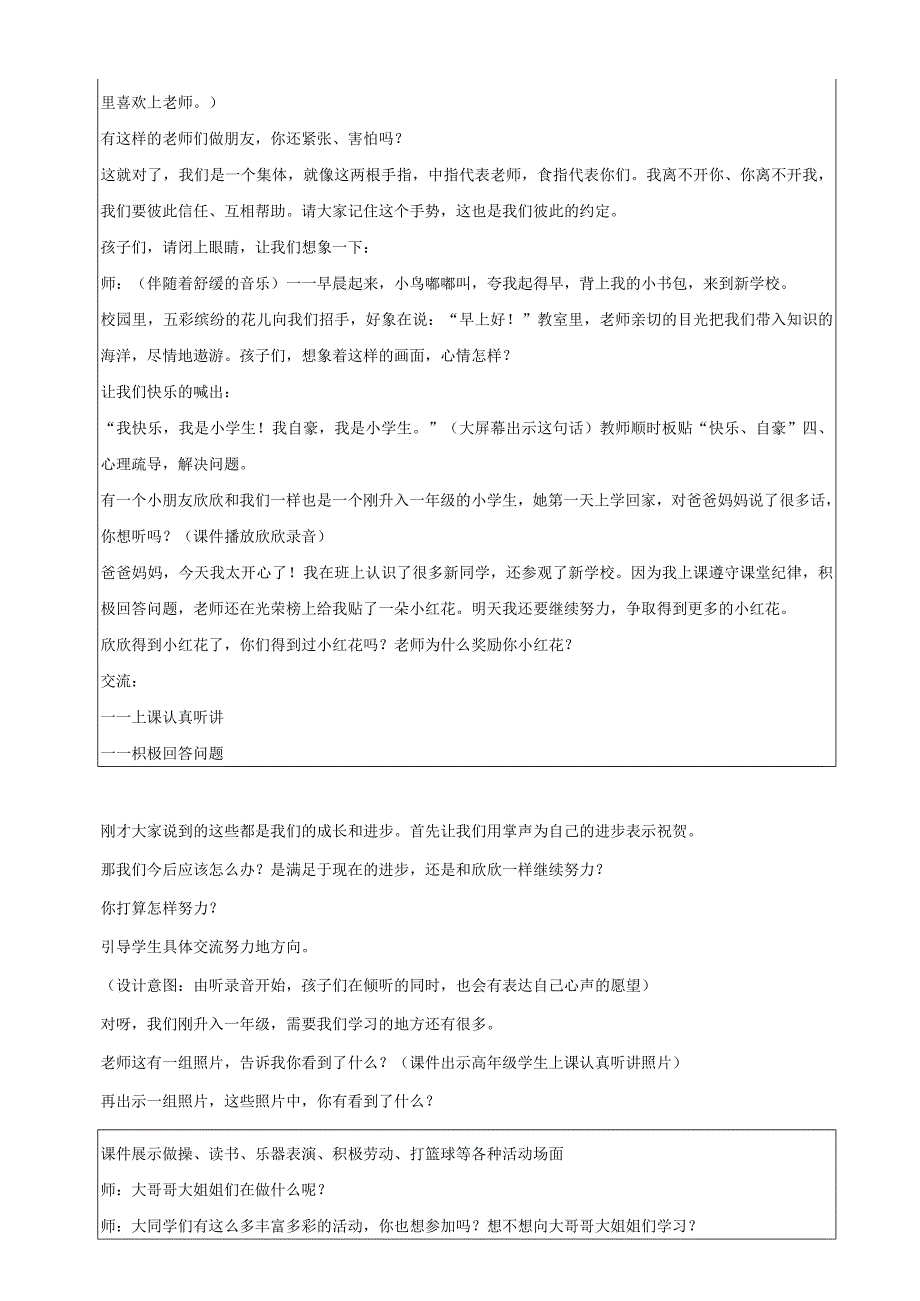 里喜欢上老师。）

有这样的老师们做朋友，你还紧张、害怕吗？

这就对了，我们是一个集体，就像这两根手指，中指代表老师，食指代表你们。我离不开你、你离不开我，我们要彼此信任、互相帮助。请大家记住这个手势，这也是我们彼此的约定。

孩子们，请闭上眼睛，让我们想象一下：

师：（伴随着舒缓的音乐）一一早晨起来，小鸟嘟嘟叫，夸我起得早，背上我的小书包，来到新学校。

校园里，五彩缤纷的花儿向我们招手，好象在说：“早上好！”教室里，老师亲切的目光把我们带入知识的海洋，尽情地遨游。孩子们，想象着这样的画面，心情怎样？

让我们快乐的喊出：

“我快乐，我是小学生！我自豪，我是小学生。”（大屏幕出示这句话）教师顺时板贴“快乐、自豪”四、心理疏导，解决问题。

有一个小朋友欣欣和我们一样也是一个刚升入一年级的小学生，她第一天上学回家，对爸爸妈妈说了很多话，你想听吗？（课件播放欣欣录音）

爸爸妈妈，今天我太开心了！我在班上认识了很多新同学，还参观了新学校。因为我上课遵守课堂纪律，积极回答问题，老师还在光荣榜上给我贴了一朵小红花。明天我还要继续努力，争取得到更多的小红花。

欣欣得到小红花了，你们得到过小红花吗？老师为什么奖励你小红花？

交流：

一一上课认真听讲

一一积极回答问题

刚才大家说到的这些都是我们的成长和进步。首先让我们用掌声为自己的进步表示祝贺。

那我们今后应该怎么办？是满足于现在的进步，还是和欣欣一样继续努力？

你打算怎样努力？

引导学生具体交流努力地方向。

（设计意图：由听录音开始，孩子们在倾听的同时，也会有表达自己心声的愿望）

对呀，我们刚升入一年级，需要我们学习的地方还有很多。

老师这有一组照片，告诉我你看到了什么？（课件出示高年级学生上课认真听讲照片）

再出示一组照片，这些照片中，你有看到了什么？

课件展示做操、读书、乐器表演、积极劳动、打篮球等各种活动场面

师：大哥哥大姐姐们在做什么呢？

师：大同学们有这么多丰富多彩的活动，你也想参加吗？想不想向大哥哥大姐姐们学习？